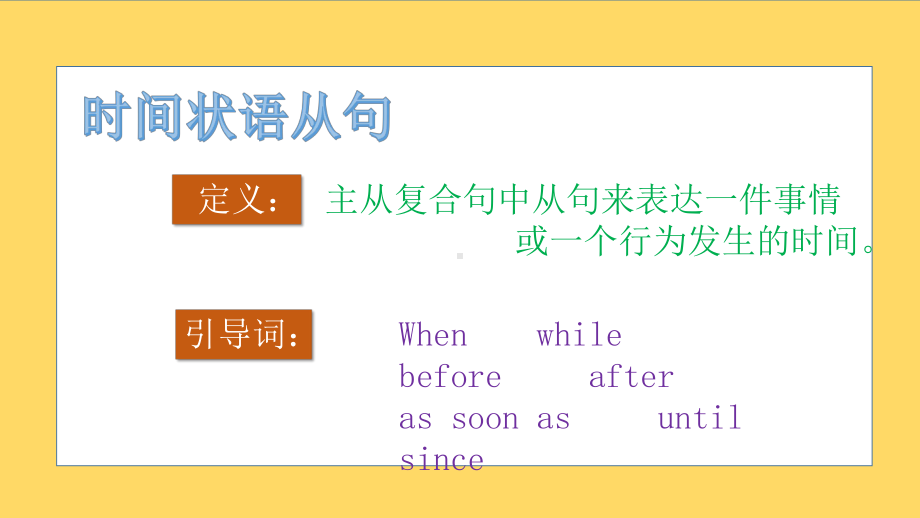 时间状语从句

定义：

主从复合句中从句来表达一件事情或一个行为发生的时间。

引导词：

When while
before after
as soon as until
since